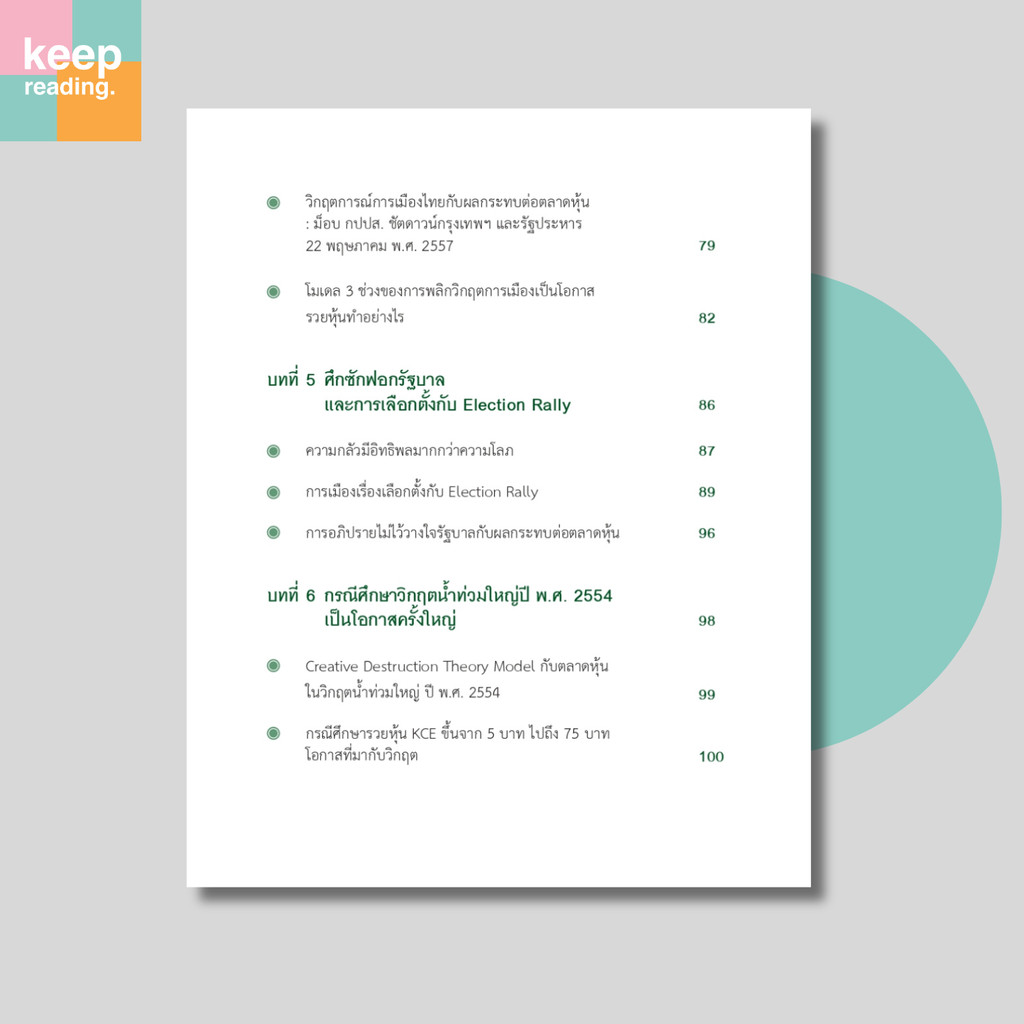 keep
reading.

• วิกฤตการณ์การเมืองไทยกับผลกระทบต่อตลาดหุ้น
: ม็อบ กปปส. ชัตดาวน์กรุงเทพฯ และรัฐประหาร
22 พฤษภาคม พ.ศ. 2557 79

• โมเดล 3 ช่วงของการพลิกวิกฤตการเมืองเป็นโอกาส
รวยหุ้นทำอย่างไร 82

บทที่ 5 ศึกซักฟอกรัฐบาล
และการเลือกตั้งกับ Election Rally 86

• ความกลัวมีอิทธิพลมากกว่าความโลภ 87

• การเมืองเรื่องเลือกตั้งกับ Election Rally 89

• การอภิปรายไม่ไว้วางใจรัฐบาลกับผลกระทบต่อตลาดหุ้น 96

บทที่ 6 กรณีศึกษาวิกฤตน้ำท่วมใหญ่ปี พ.ศ. 2554
เป็นโอกาสครั้งใหญ่ 98

• Creative Destruction Theory Model กับตลาดหุ้น
ในวิกฤตน้ำท่วมใหญ่ ปี พ.ศ. 2554 99

• กรณีศึกษารวยหุ้น KCE ขึ้นจาก 5 บาท ไปถึง 75 บาท
โอกาสที่มากับวิกฤต 100